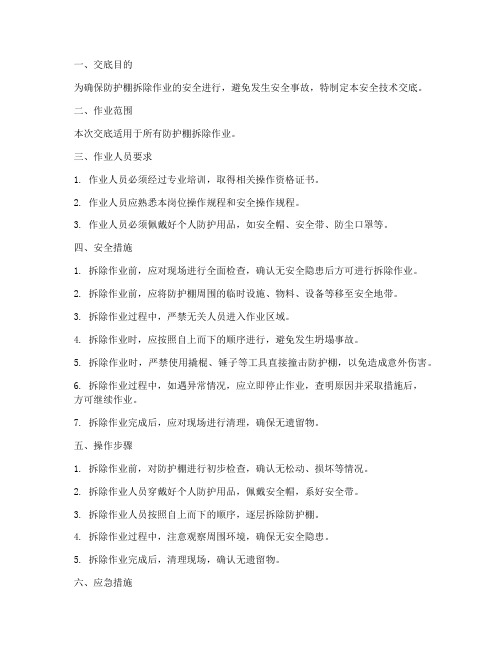 一、交底目的

为确保防护棚拆除作业的安全进行，避免发生安全事故，特制定本安全技术交底。

二、作业范围

本次交底适用于所有防护棚拆除作业。

三、作业人员要求

1. 作业人员必须经过专业培训，取得相关操作资格证书。

2. 作业人员应熟悉本岗位操作规程和安全操作规程。

3. 作业人员必须佩戴好个人防护用品，如安全帽、安全带、防尘口罩等。

四、安全措施

1. 拆除作业前，应对现场进行全面检查，确认无安全隐患后方可进行拆除作业。

2. 拆除作业前，应将防护棚周围的临时设施、物料、设备等移至安全地带。

3. 拆除作业过程中，严禁无关人员进入作业区域。

4. 拆除作业时，应按照自上而下的顺序进行，避免发生坍塌事故。

5. 拆除作业时，严禁使用撬棍、锤子等工具直接撞击防护棚，以免造成意外伤害。

6. 拆除作业过程中，如遇异常情况，应立即停止作业，查明原因并采取措施后，方可继续作业。

7. 拆除作业完成后，应对现场进行清理，确保无遗留物。

五、操作步骤

1. 拆除作业前，对防护棚进行初步检查，确认无松动、损坏等情况。

2. 拆除作业人员穿戴好个人防护用品，佩戴安全帽，系好安全带。

3. 拆除作业人员按照自上而下的顺序，逐层拆除防护棚。

4. 拆除作业过程中，注意观察周围环境，确保无安全隐患。

5. 拆除作业完成后，清理现场，确认无遗留物。

六、应急措施